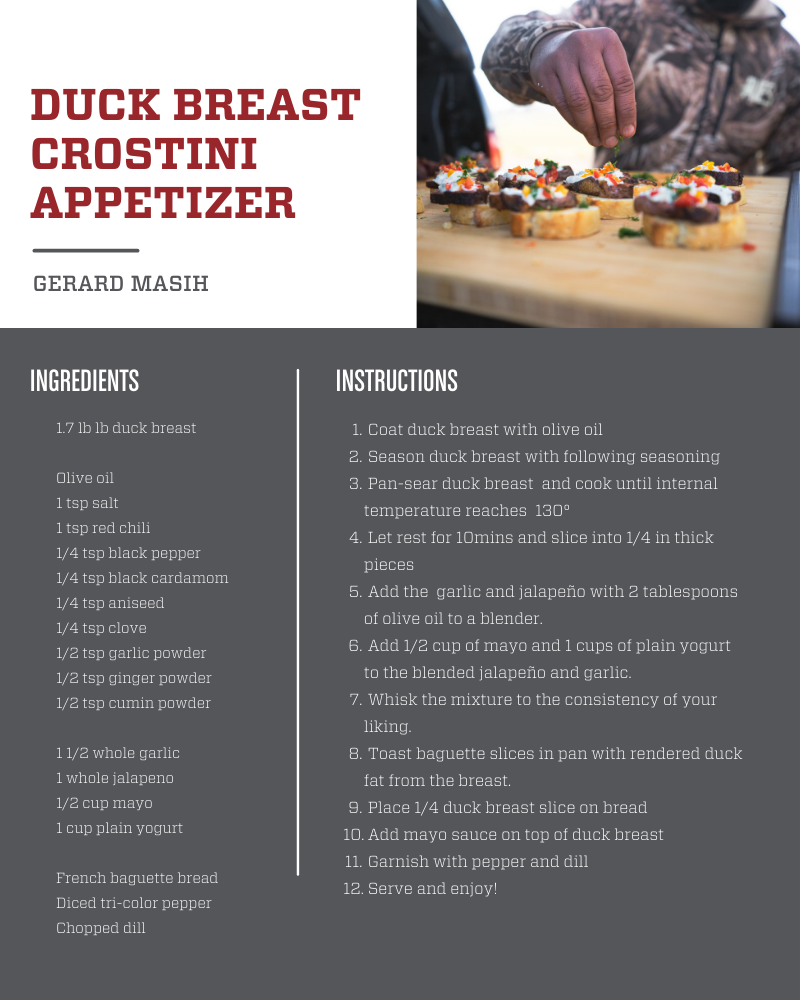 DUCK BREAST CROSTINI APPETIZER

GERARD MASIH

INGREDIENTS

1.7 lb lb duck breast

Olive oil
1 tsp salt
1 tsp red chili
1/4 tsp black pepper
1/4 tsp black cardamom
1/4 tsp aniseed
1/4 tsp clove
1/2 tsp garlic powder
1/2 tsp ginger powder
1/2 tsp cumin powder

1 1/2 whole garlic
1 whole jalapeno
1/2 cup mayo
1 cup plain yogurt

French baguette bread
Diced tri-color pepper
Chopped dill

INSTRUCTIONS

1. Coat duck breast with olive oil
2. Season duck breast with following seasoning
3. Pan-sear duck breast and cook until internal temperature reaches 130°
4. Let rest for 10mins and slice into 1/4 in thick pieces
5. Add the garlic and jalapeño with 2 tablespoons of olive oil to a blender.
6. Add 1/2 cup of mayo and 1 cups of plain yogurt to the blended jalapeño and garlic.
7. Whisk the mixture to the consistency of your liking.
8. Toast baguette slices in pan with rendered duck fat from the breast.
9. Place 1/4 duck breast slice on bread
10. Add mayo sauce on top of duck breast
11. Garnish with pepper and dill
12. Serve and enjoy!